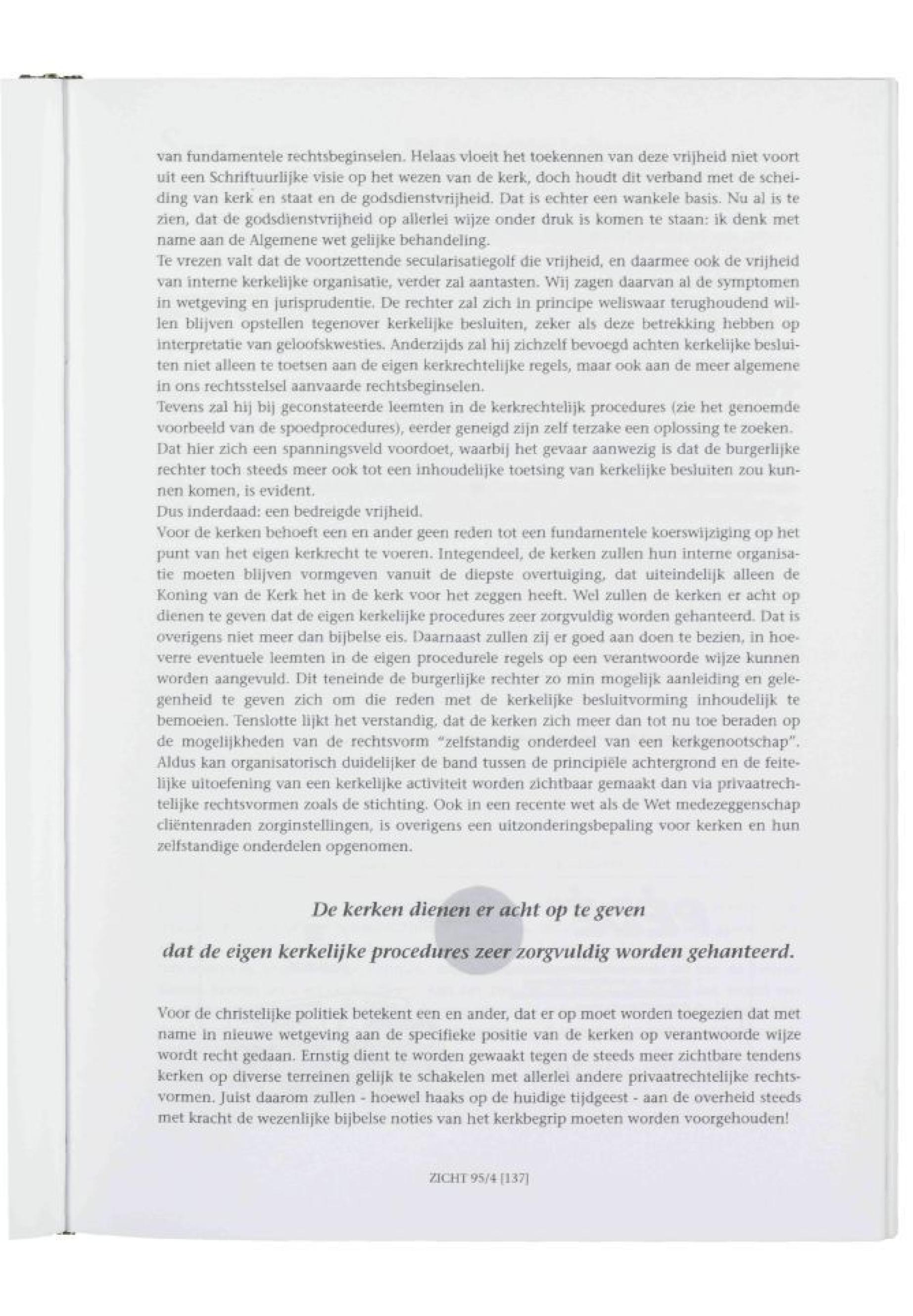 van fundamentele rechtsbeginselen. Helaas vloeit het toekennen van deze vrijheid niet voort uit een Schriftuurlijke visie op het wezen van de kerk, doch houdt dit verband met de scheiding van kerk en staat en de godsdienstvrijheid. Dat is echter een wankele basis. Nu al is te zien, dat de godsdienstvrijheid op allerlei wijze onder druk is komen te staan: ik denk met name aan de Algemene wet gelijke behandeling.
Te vrezen valt dat de voortzettende secularisatiegolf die vrijheid, en daarmee ook de vrijheid van interne kerkelijke organisatie, verder zal aantasten. Wij zagen daarvan al de symptomen in wetgeving en jurisprudentie. De rechter zal zich in principe weliswaar terughoudend willen blijven opstellen tegenover kerkelijke besluiten, zeker als deze betrekking hebben op interpretatie van geloofskwesties. Anderzijds zal hij zichzelf bevoegd achten kerkelijke besluiten niet alleen te toetsen aan de eigen kerkrechtelijke regels, maar ook aan de meer algemene in ons rechtsstelsel aanvaarde rechtsbeginselen.
Tevens zal hij bij geconstateerde leemten in de kerkrechtelijk procedures (zie het genoemde voorbeeld van de spoedprocedures), eerder geneigd zijn zelf terzake een oplossing te zoeken.
Dat hier zich een spanningsveld voordoet, waarbij het gevaar aanwezig is dat de burgerlijke rechter toch steeds meer ook tot een inhoudelijke toetsing van kerkelijke besluiten zou kunnen komen, is evident.
Dus inderdaad: een bedreigde vrijheid.
Voor de kerken behoeft een en ander geen reden tot een fundamentele koerswijziging op het punt van het eigen kerkrecht te voeren. Integendeel, de kerken zullen hun interne organisatie moeten blijven vormgeven vanuit de diepste overtuiging, dat uiteindelijk alleen de Koning van de Kerk het in de kerk voor het zeggen heeft. Wel zullen de kerken er acht op dienen te geven dat de eigen kerkelijke procedures zeer zorgvuldig worden gehanteerd. Dat is overigens niet meer dan bijbelse eis. Daarnaast zullen zij er goed aan doen te bezien, in hoeverre eventuele leemten in de eigen procedurele regels op een verantwoorde wijze kunnen worden aangevuld. Dit teneinde de burgerlijke rechter zo min mogelijk aanleiding en gelegenheid te geven zich om die reden met de kerkelijke besluitvorming inhoudelijk te bemoeien. Tenslotte lijkt het verstandig, dat de kerken zich meer dan tot nu toe beraden op de mogelijkheden van de rechtsvorm "zelfstandig onderdeel van een kerkgenootschap". Aldus kan organisatorisch duidelijker de band tussen de principiële achtergrond en de feitelijke uitoefening van een kerkelijke activiteit worden zichtbaar gemaakt dan via privaatrechtelijke rechtsvormen zoals de stichting. Ook in een recente wet als de Wet medezeggenschap cliëntenraden zorginstellingen, is overigens een uitzonderingsbepaling voor kerken en hun zelfstandige onderdelen opgenomen.

De kerken dienen er acht op te geven
dat de eigen kerkelijke procedures zeer zorgvuldig worden gehanteerd.

Voor de christelijke politiek betekent een en ander, dat er op moet worden toegezien dat met name in nieuwe wetgeving aan de specifieke positie van de kerken op verantwoorde wijze wordt recht gedaan. Ernstig dient te worden gewaakt tegen de steeds meer zichtbare tendens kerken op diverse terreinen gelijk te schakelen met allerlei andere privaatrechtelijke rechtsvormen. Juist daarom zullen - hoewel haaks op de huidige tijdgeest - aan de overheid steeds met kracht de wezenlijke bijbelse noties van het kerkbegrip moeten worden voorgehouden!

ZICHT 95/4 [137]